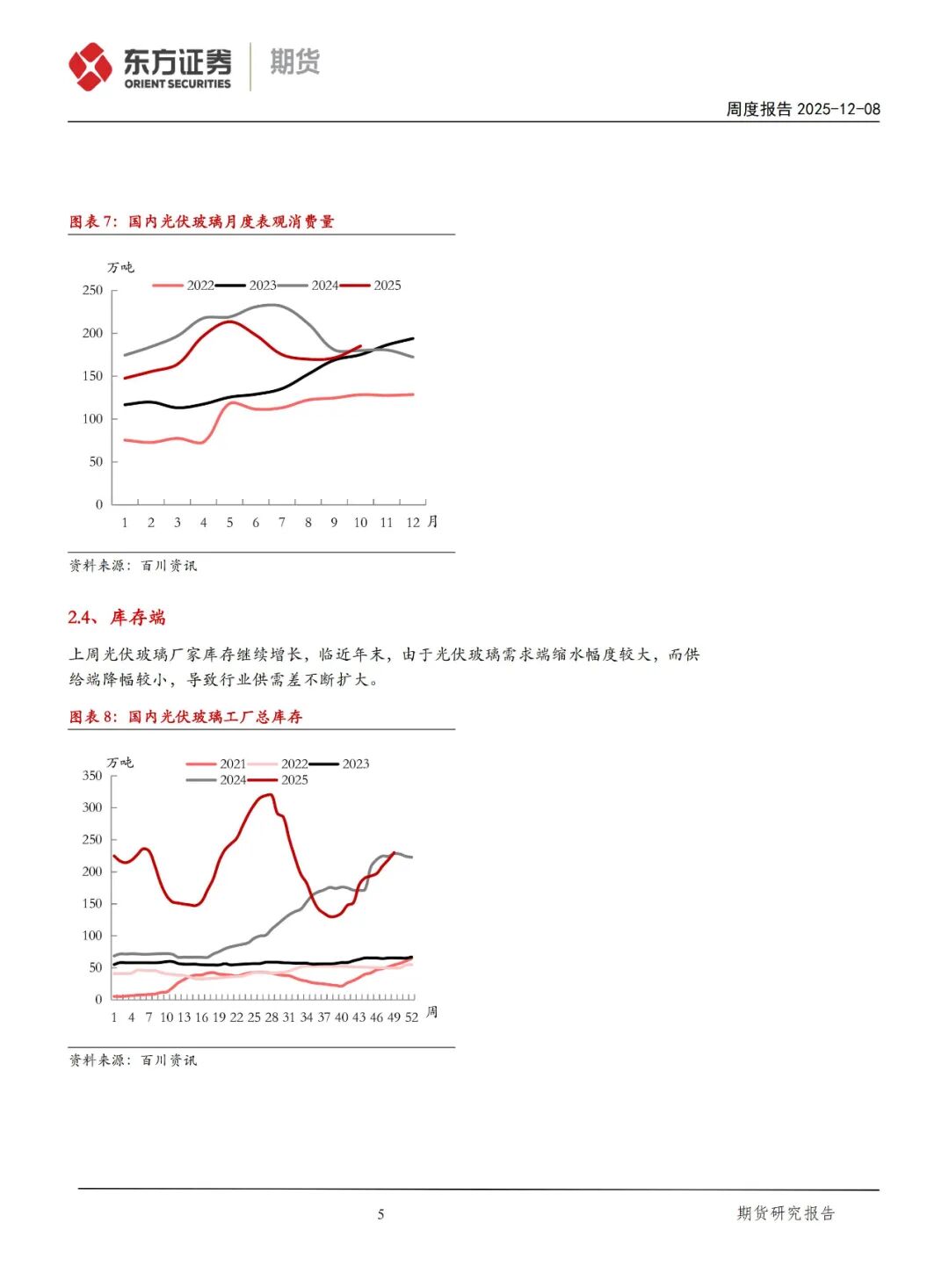 东方证券 ORIENT SECURITIES 期货

周度报告 2025-12-08

图表 7：国内光伏玻璃月度表观消费量

万吨
2022 2023 2024 2025
250
200
150
100
50
0
1 2 3 4 5 6 7 8 9 10 11 12 月

资料来源：百川资讯

2.4、库存端

上周光伏玻璃厂家库存继续增长，临近年末，由于光伏玻璃需求端缩水幅度较大，而供给端降幅较小，导致行业供需差不断扩大。

图表 8：国内光伏玻璃工厂总库存

万吨
2021 2022 2023
2024 2025
350
300
250
200
150
100
50
0
1 4 7 10 13 16 19 22 25 28 31 34 37 40 43 46 49 52 周

资料来源：百川资讯

5

期货研究报告